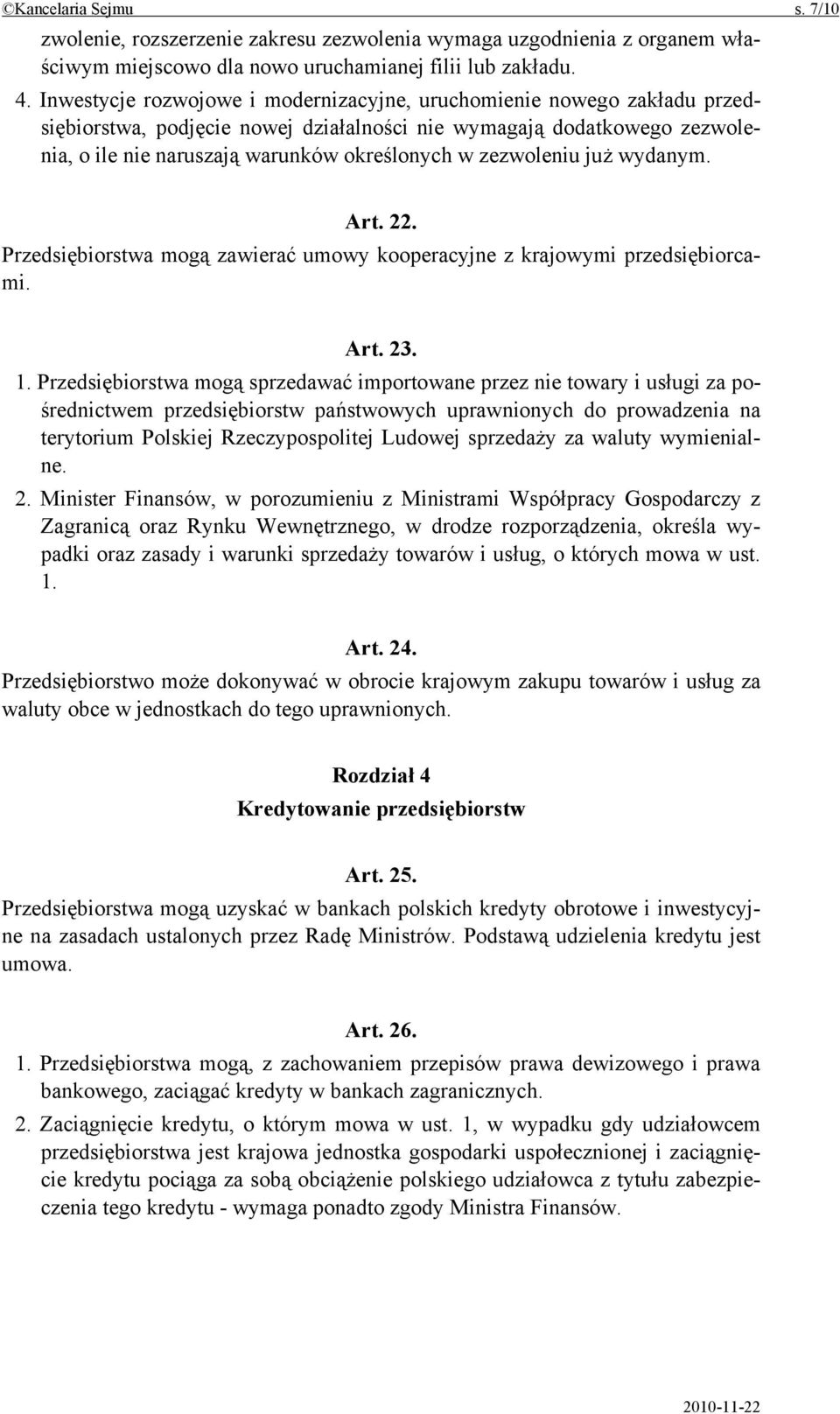 ©Kancelaria Sejmu s. 7/10

zwolenie, rozszerzenie zakresu zezwolenia wymaga uzgodnienia z organem właściwym miejscowo dla nowo uruchamianej filii lub zakładu.

4. Inwestycje rozwojowe i modernizacyjne, uruchomienie nowego zakładu przedsiębiorstwa, podjęcie nowej działalności nie wymagają dodatkowego zezwolenia, o ile nie naruszają warunków określonych w zezwoleniu już wydanym.

Art. 22.

Przedsiębiorstwa mogą zawierać umowy kooperacyjne z krajowymi przedsiębiorcami.

Art. 23.

1. Przedsiębiorstwa mogą sprzedawać importowane przez nie towary i usługi za pośrednictwem przedsiębiorstw państwowych uprawnionych do prowadzenia na terytorium Polskiej Rzeczypospolitej Ludowej sprzedaży za waluty wymienialne.

2. Minister Finansów, w porozumieniu z Ministrami Współpracy Gospodarczy z Zagranicą oraz Rynku Wewnętrznego, w drodze rozporządzenia, określa wypadki oraz zasady i warunki sprzedaży towarów i usług, o których mowa w ust. 1.

Art. 24.

Przedsiębiorstwo może dokonywać w obrocie krajowym zakupu towarów i usług za waluty obce w jednostkach do tego uprawnionych.

Rozdział 4

Kredytowanie przedsiębiorstw

Art. 25.

Przedsiębiorstwa mogą uzyskać w bankach polskich kredyty obrotowe i inwestycyjne na zasadach ustalonych przez Radę Ministrów. Podstawą udzielenia kredytu jest umowa.

Art. 26.

1. Przedsiębiorstwa mogą, z zachowaniem przepisów prawa dewizowego i prawa bankowego, zaciągać kredyty w bankach zagranicznych.

2. Zaciągnięcie kredytu, o którym mowa w ust. 1, w wypadku gdy udziałowcem przedsiębiorstwa jest krajowa jednostka gospodarki uspołecznionej i zaciągnięcie kredytu pociąga za sobą obciążenie polskiego udziałowca z tytułu zabezpieczenia tego kredytu - wymaga ponadto zgody Ministra Finansów.

2010-11-22